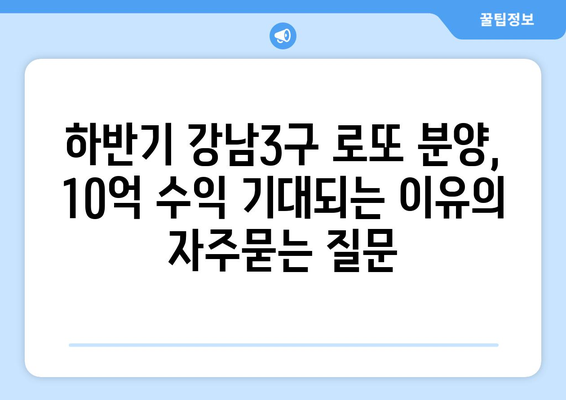 꿀팁정보

하반기 강남3구 로또 분양, 10억 수익 기대되는 이유의 자주묻는 질문